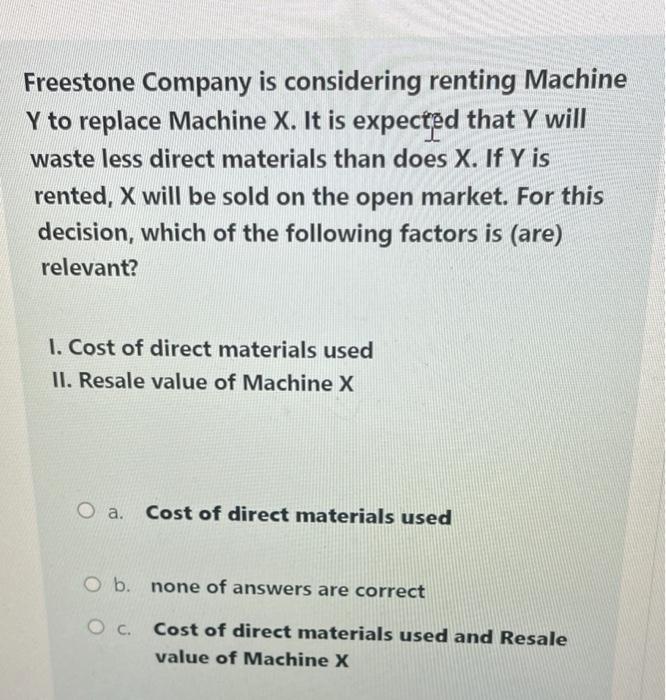 Freestone Company is considering renting Machine Y to replace Machine X. It is expected that Y will waste less direct materials than does X. If Y is rented, X will be sold on the open market. For this decision, which of the following factors is (are) relevant?

I. Cost of direct materials used
II. Resale value of Machine X

a. Cost of direct materials used

b. none of answers are correct

c. Cost of direct materials used and Resale value of Machine X